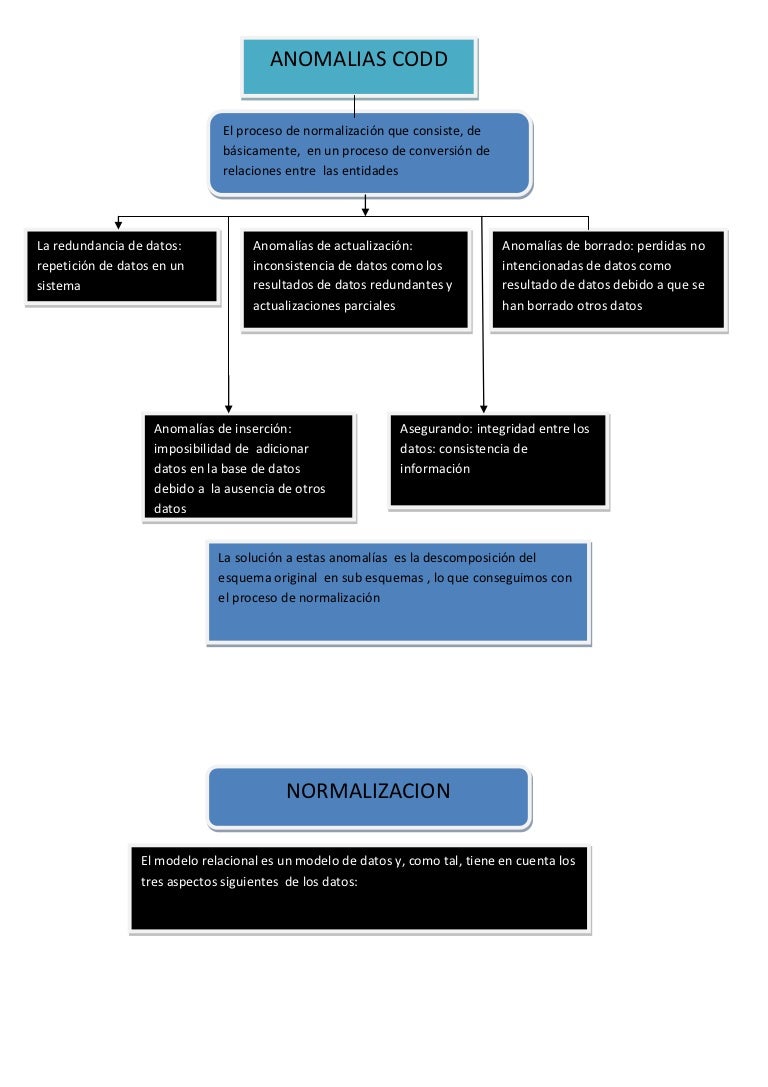 ANOMALIAS CODD

El proceso de normalización que consiste, de básicamente, en un proceso de conversión de relaciones entre las entidades

La redundancia de datos: repetición de datos en un sistema

Anomalías de actualización: inconsistencia de datos como los resultados de datos redundantes y actualizaciones parciales

Anomalías de borrado: perdidas no intencionadas de datos como resultado de datos debido a que se han borrado otros datos

Anomalías de inserción: imposibilidad de adicionar datos en la base de datos debido a la ausencia de otros datos

Asegurando: integridad entre los datos: consistencia de información

La solución a estas anomalías es la descomposición del esquema original en sub esquemas , lo que conseguimos con el proceso de normalización

NORMALIZACION

El modelo relacional es un modelo de datos y, como tal, tiene en cuenta los tres aspectos siguientes de los datos: